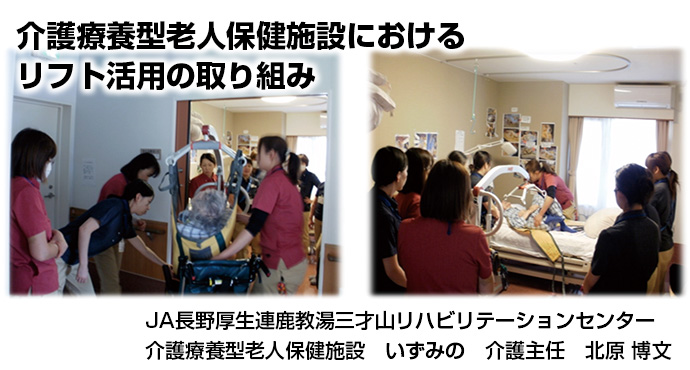 介護療養型老人保健施設における
リフト活用の取り組み

JA長野厚生連鹿教湯三才山リハビリテーションセンター
介護療養型老人保健施設　いずみの　介護主任　北原 博文